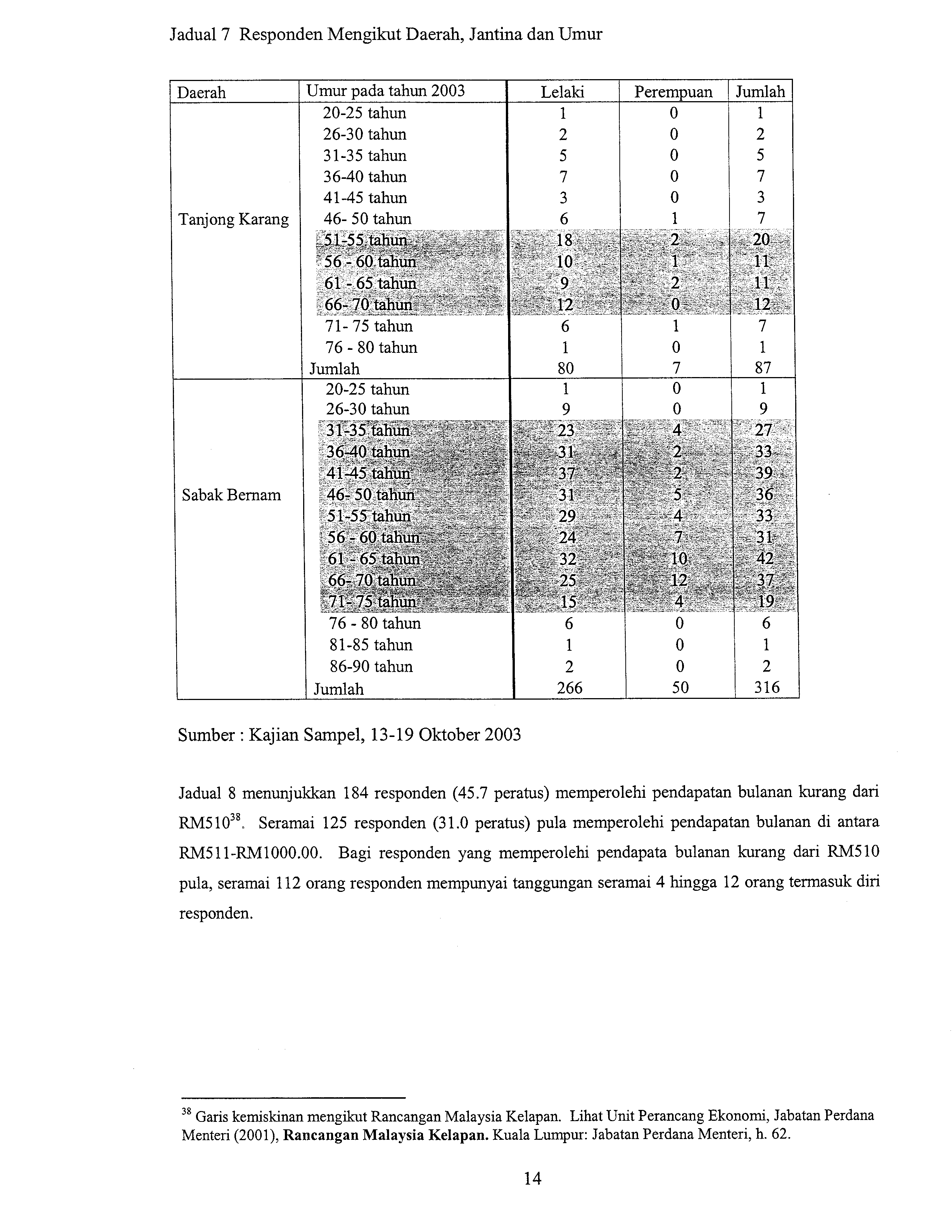 Jadual 7 Responden Mengikut Daerah, Jantina dan Umur

| Daerah | Umur pada tahun 2003 | Lelaki | Perempuan | Jumlah |
|---|---|---|---|---|
| Tanjong Karang | 20-25 tahun | 1 | 0 | 1 |
| | 26-30 tahun | 2 | 0 | 2 |
| | 31-35 tahun | 5 | 0 | 5 |
| | 36-40 tahun | 7 | 0 | 7 |
| | 41-45 tahun | 3 | 0 | 3 |
| | 46- 50 tahun | 6 | 1 | 7 |
| | 51-55 tahun | 18 | 2 | 20 |
| | 56 - 60 tahun | 10 | 1 | 11 |
| | 61 - 65 tahun | 9 | 2 | 11 |
| | 66- 70 tahun | 12 | 0 | 12 |
| | 71- 75 tahun | 6 | 1 | 7 |
| | 76 - 80 tahun | 1 | 0 | 1 |
| | Jumlah | 80 | 7 | 87 |
| Sabak Bernam | 20-25 tahun | 1 | 0 | 1 |
| | 26-30 tahun | 9 | 0 | 9 |
| | 31-35 tahun | 23 | 4 | 27 |
| | 36-40 tahun | 31 | 2 | 33 |
| | 41-45 tahun | 37 | 2 | 39 |
| | 46- 50 tahun | 31 | 5 | 36 |
| | 51-55 tahun | 29 | 4 | 33 |
| | 56 - 60 tahun | 24 | 7 | 31 |
| | 61 - 65 tahun | 32 | 10 | 42 |
| | 66- 70 tahun | 25 | 12 | 37 |
| | 71- 75 tahun | 15 | 4 | 19 |
| | 76 - 80 tahun | 6 | 0 | 6 |
| | 81-85 tahun | 1 | 0 | 1 |
| | 86-90 tahun | 2 | 0 | 2 |
| | Jumlah | 266 | 50 | 316 |

Sumber : Kajian Sampel, 13-19 Oktober 2003

Jadual 8 menunjukkan 184 responden (45.7 peratus) memperolehi pendapatan bulanan kurang dari RM510$^{38}$. Seramai 125 responden (31.0 peratus) pula memperolehi pendapatan bulanan di antara RM511-RM1000.00. Bagi responden yang memperolehi pendapata bulanan kurang dari RM510 pula, seramai 112 orang responden mempunyai tanggungan seramai 4 hingga 12 orang termasuk diri responden.

$^{38}$ Garis kemiskinan mengikut Rancangan Malaysia Kelapan. Lihat Unit Perancang Ekonomi, Jabatan Perdana Menteri (2001), Rancangan Malaysia Kelapan. Kuala Lumpur: Jabatan Perdana Menteri, h. 62.

14